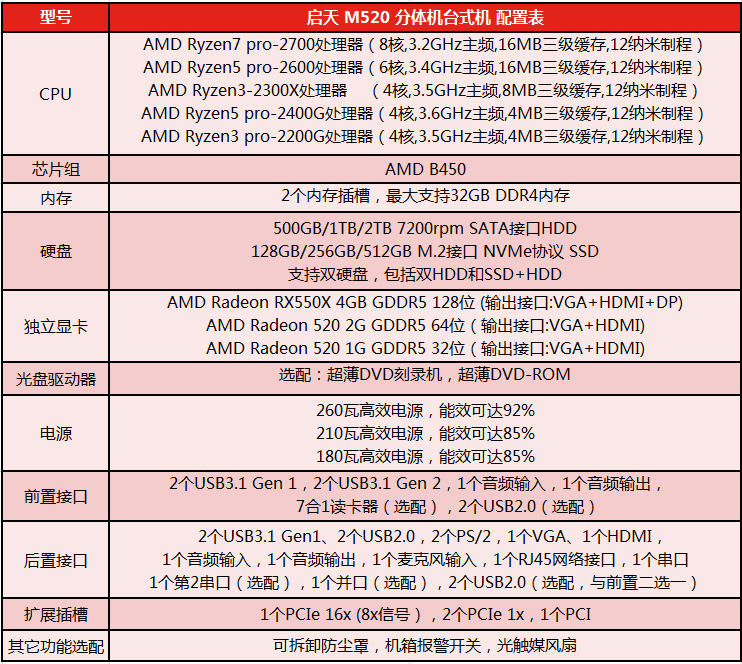 | 型号 | 启天 M520 分体机台式机 配置表 |
|---|---|
| CPU | AMD Ryzen7 pro-2700处理器（8核,3.2GHz主频,16MB三级缓存,12纳米制程）<br>AMD Ryzen5 pro-2600处理器（6核,3.4GHz主频,16MB三级缓存,12纳米制程）<br>AMD Ryzen3-2300X处理器 （4核,3.5GHz主频,8MB三级缓存,12纳米制程）<br>AMD Ryzen5 pro-2400G处理器（4核,3.6GHz主频,4MB三级缓存,12纳米制程）<br>AMD Ryzen3 pro-2200G处理器（4核,3.5GHz主频,4MB三级缓存,12纳米制程） |
| 芯片组 | AMD B450 |
| 内存 | 2个内存插槽，最大支持32GB DDR4内存 |
| 硬盘 | 500GB/1TB/2TB 7200rpm SATA接口HDD<br>128GB/256GB/512GB M.2接口 NVMe协议 SSD<br>支持双硬盘，包括双HDD和SSD+HDD |
| 独立显卡 | AMD Radeon RX550X 4GB GDDR5 128位 (输出接口:VGA+HDMI+DP)<br>AMD Radeon 520 2G GDDR5 64位（输出接口:VGA+HDMI)<br>AMD Radeon 520 1G GDDR5 32位（输出接口:VGA+HDMI) |
| 光盘驱动器 | 选配：超薄DVD刻录机，超薄DVD-ROM |
| 电源 | 260瓦高效电源，能效可达92%<br>210瓦高效电源，能效可达85%<br>180瓦高效电源，能效可达85% |
| 前置接口 | 2个USB3.1 Gen 1，2个USB3.1 Gen 2，1个音频输入，1个音频输出，<br>7合1读卡器（选配），2个USB2.0（选配） |
| 后置接口 | 2个USB3.1 Gen1、2个USB2.0，2个PS/2，1个VGA、1个HDMI，<br>1个音频输入，1个音频输出，1个麦克风输入，1个RJ45网络接口，1个串口<br>1个第2串口（选配），1个并口（选配），2个USB2.0（选配，与前置二选一） |
| 扩展插槽 | 1个PCIe 16x (8x信号），2个PCIe 1x，1个PCI |
| 其它功能选配 | 可拆卸防尘罩，机箱报警开关，光触媒风扇 |